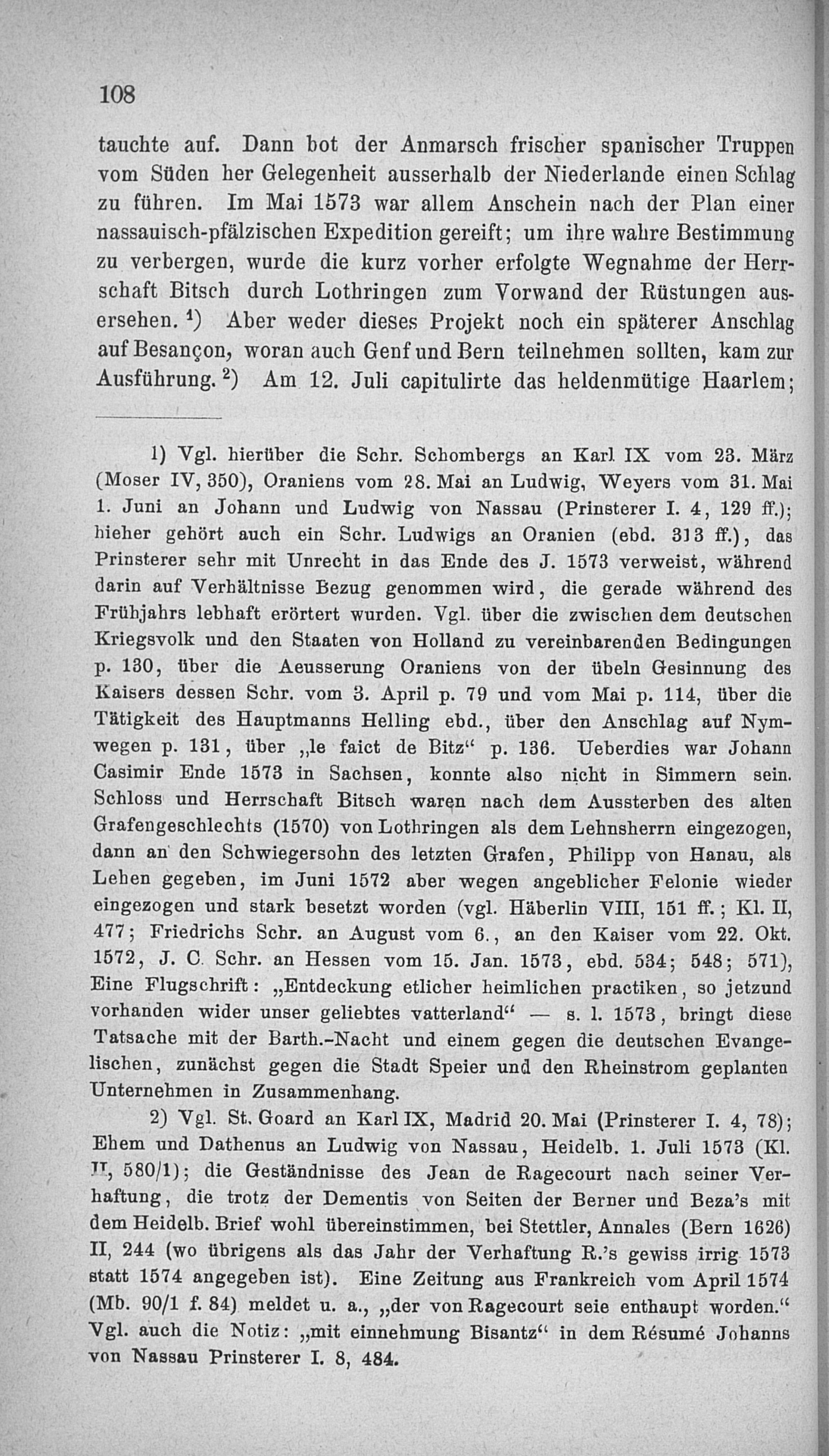 108

tauchte auf. Dann bot der Anmarsch frischer spanischer Truppen vom Süden her Gelegenheit ausserhalb der Niederlande einen Schlag zu führen. Im Mai 1573 war allem Anschein nach der Plan einer nassauisch-pfälzischen Expedition gereift; um ihre wahre Bestimmung zu verbergen, wurde die kurz vorher erfolgte Wegnahme der Herrschaft Bitsch durch Lothringen zum Vorwand der Rüstungen ausersehen.$^{1}$) Aber weder dieses Projekt noch ein späterer Anschlag auf Besançon, woran auch Genf und Bern teilnehmen sollten, kam zur Ausführung.$^{2}$) Am 12. Juli capitulirte das heldenmütige Haarlem;

1) Vgl. hierüber die Schr. Schombergs an Karl IX vom 23. März (Moser IV, 350), Oraniens vom 28. Mai an Ludwig, Weyers vom 31. Mai 1. Juni an Johann und Ludwig von Nassau (Prinsterer I. 4, 129 ff.); hieher gehört auch ein Schr. Ludwigs an Oranien (ebd. 313 ff.), das Prinsterer sehr mit Unrecht in das Ende des J. 1573 verweist, während darin auf Verhältnisse Bezug genommen wird, die gerade während des Frühjahrs lebhaft erörtert wurden. Vgl. über die zwischen dem deutschen Kriegsvolk und den Staaten von Holland zu vereinbarenden Bedingungen p. 130, über die Aeusserung Oraniens von der übeln Gesinnung des Kaisers dessen Schr. vom 3. April p. 79 und vom Mai p. 114, über die Tätigkeit des Hauptmanns Helling ebd., über den Anschlag auf Nymwegen p. 131, über „le faict de Bitz“ p. 136. Ueberdies war Johann Casimir Ende 1573 in Sachsen, konnte also nicht in Simmern sein. Schloss und Herrschaft Bitsch waren nach dem Aussterben des alten Grafengeschlechts (1570) von Lothringen als dem Lehnsherrn eingezogen, dann an den Schwiegersohn des letzten Grafen, Philipp von Hanau, als Lehen gegeben, im Juni 1572 aber wegen angeblicher Felonie wieder eingezogen und stark besetzt worden (vgl. Häberlin VIII, 151 ff.; Kl. II, 477; Friedrichs Schr. an August vom 6., an den Kaiser vom 22. Okt. 1572, J. C. Schr. an Hessen vom 15. Jan. 1573, ebd. 534; 548; 571), Eine Flugschrift: „Entdeckung etlicher heimlichen practiken, so jetzund vorhanden wider unser geliebtes vatterland“ — s. l. 1573, bringt diese Tatsache mit der Barth.-Nacht und einem gegen die deutschen Evangelischen, zunächst gegen die Stadt Speier und den Rheinstrom geplanten Unternehmen in Zusammenhang.

2) Vgl. St. Goard an Karl IX, Madrid 20. Mai (Prinsterer I. 4, 78); Ehem und Dathenus an Ludwig von Nassau, Heidelb. 1. Juli 1573 (Kl. II, 580/1); die Geständnisse des Jean de Ragecourt nach seiner Verhaftung, die trotz der Dementis von Seiten der Berner und Beza's mit dem Heidelb. Brief wohl übereinstimmen, bei Stettler, Annales (Bern 1626) II, 244 (wo übrigens als das Jahr der Verhaftung R.'s gewiss irrig 1573 statt 1574 angegeben ist). Eine Zeitung aus Frankreich vom April 1574 (Mb. 90/1 f. 84) meldet u. a., „der von Ragecourt seie enthaupt worden.“ Vgl. auch die Notiz: „mit einnehmung Bisantz“ in dem Résumé Johanns von Nassau Prinsterer I. 8, 484.